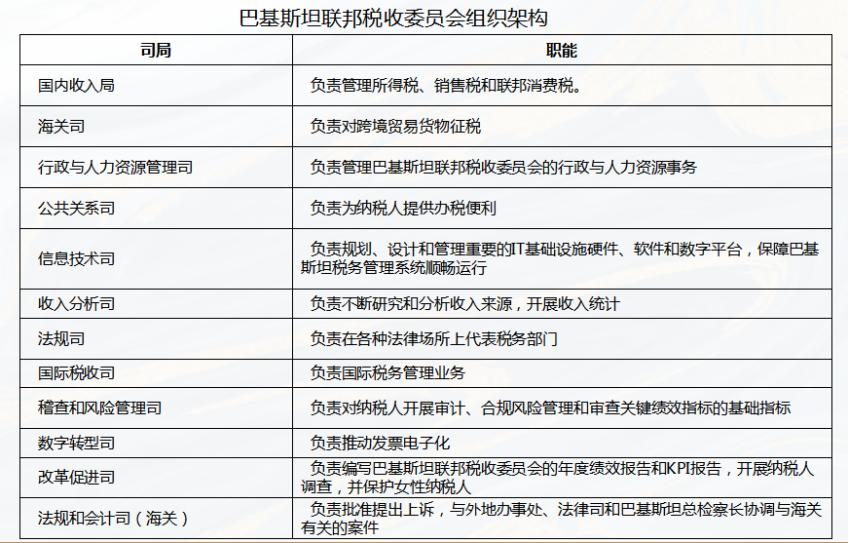 巴基斯坦联邦税收委员会组织架构

| 司局 | 职能 |
|---|---|
| 国内收入局 | 负责管理所得税、销售税和联邦消费税。 |
| 海关司 | 负责对跨境贸易货物征税 |
| 行政与人力资源管理司 | 负责管理巴基斯坦联邦税收委员会的行政与人力资源事务 |
| 公共关系司 | 负责为纳税人提供办税便利 |
| 信息技术司 | 负责规划、设计和管理重要的IT基础设施硬件、软件和数字平台，保障巴基斯坦税务管理系统顺畅运行 |
| 收入分析司 | 负责不断研究和分析收入来源，开展收入统计 |
| 法规司 | 负责在各种法律场所上代表税务部门 |
| 国际税收司 | 负责国际税务管理业务 |
| 稽查和风险管理司 | 负责对纳税人开展审计、合规风险管理和审查关键绩效指标的基础指标 |
| 数字转型司 | 负责推动发票电子化 |
| 改革促进司 | 负责编写巴基斯坦联邦税收委员会的年度绩效报告和KPI报告，开展纳税人调查，并保护女性纳税人 |
| 法规和会计司（海关） | 负责批准提出上诉，与外地办事处、法律司和巴基斯坦总检察长协调与海关有关的案件 |